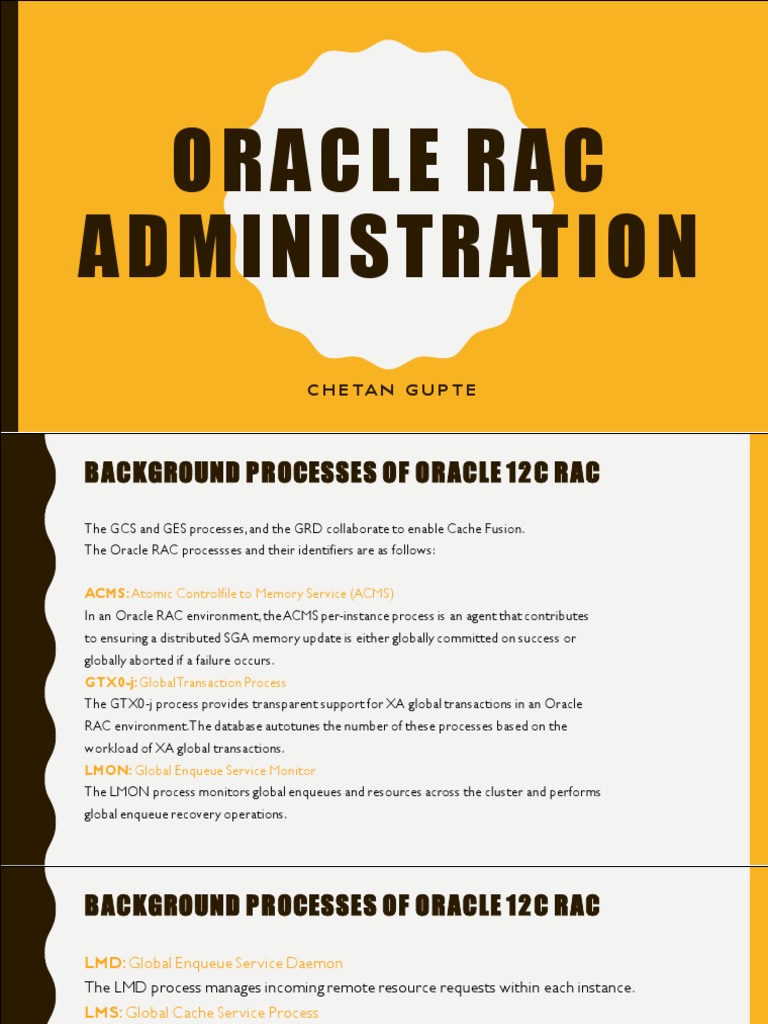 ORACLE RAC ADMINISTRATION

CHETAN GUPTE

BACKGROUND PROCESSES OF ORACLE 12C RAC

The GCS and GES processes, and the GRD collaborate to enable Cache Fusion.
The Oracle RAC processses and their identifiers are as follows:

ACMS: Atomic Controlfile to Memory Service (ACMS)
In an Oracle RAC environment, the ACMS per-instance process is an agent that contributes to ensuring a distributed SGA memory update is either globally committed on success or globally aborted if a failure occurs.
GTX0-j: Global Transaction Process
The GTX0-j process provides transparent support for XA global transactions in an Oracle RAC environment. The database autotunes the number of these processes based on the workload of XA global transactions.
LMON: Global Enqueue Service Monitor
The LMON process monitors global enqueues and resources across the cluster and performs global enqueue recovery operations.

BACKGROUND PROCESSES OF ORACLE 12C RAC

LMD: Global Enqueue Service Daemon
The LMD process manages incoming remote resource requests within each instance.
LMS: Global Cache Service Process